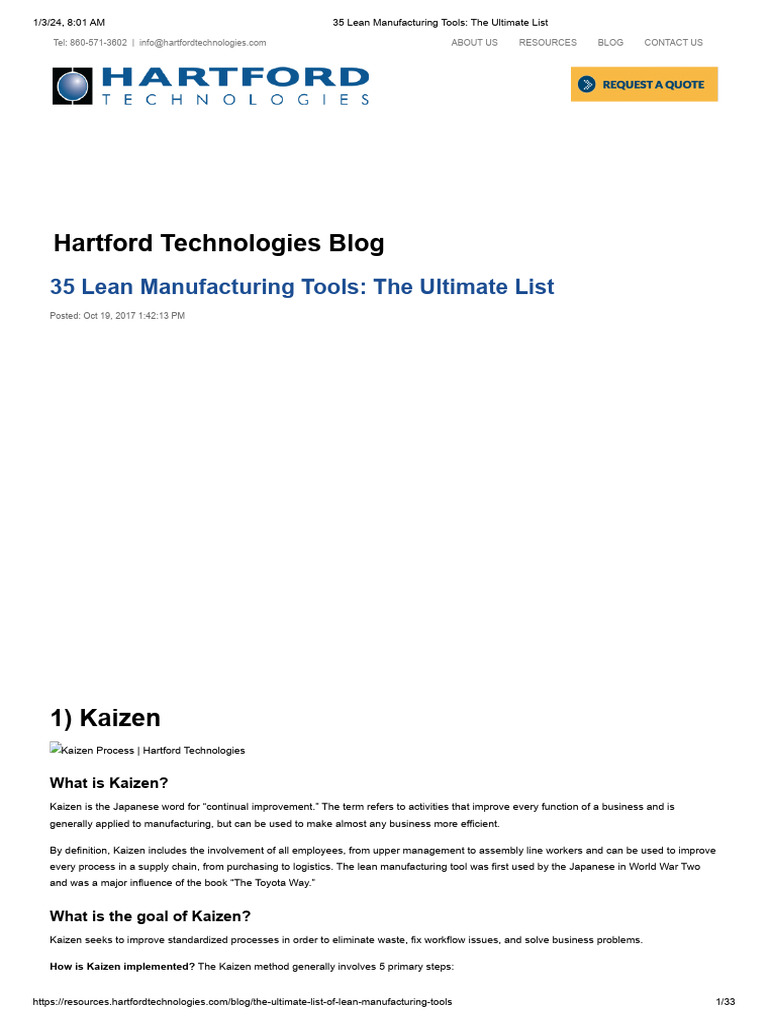 1/3/24, 8:01 AM 35 Lean Manufacturing Tools: The Ultimate List

Tel: 860-571-3602 | info@hartfordtechnologies.com ABOUT US RESOURCES BLOG CONTACT US

HARTFORD TECHNOLOGIES

REQUEST A QUOTE

Hartford Technologies Blog

35 Lean Manufacturing Tools: The Ultimate List

Posted: Oct 19, 2017 1:42:13 PM

1) Kaizen

Kaizen Process | Hartford Technologies

What is Kaizen?

Kaizen is the Japanese word for "continual improvement." The term refers to activities that improve every function of a business and is generally applied to manufacturing, but can be used to make almost any business more efficient.

By definition, Kaizen includes the involvement of all employees, from upper management to assembly line workers and can be used to improve every process in a supply chain, from purchasing to logistics. The lean manufacturing tool was first used by the Japanese in World War Two and was a major influence of the book "The Toyota Way."

What is the goal of Kaizen?

Kaizen seeks to improve standardized processes in order to eliminate waste, fix workflow issues, and solve business problems.

How is Kaizen implemented? The Kaizen method generally involves 5 primary steps:

https://resources.hartfordtechnologies.com/blog/the-ultimate-list-of-lean-manufacturing-tools 1/33